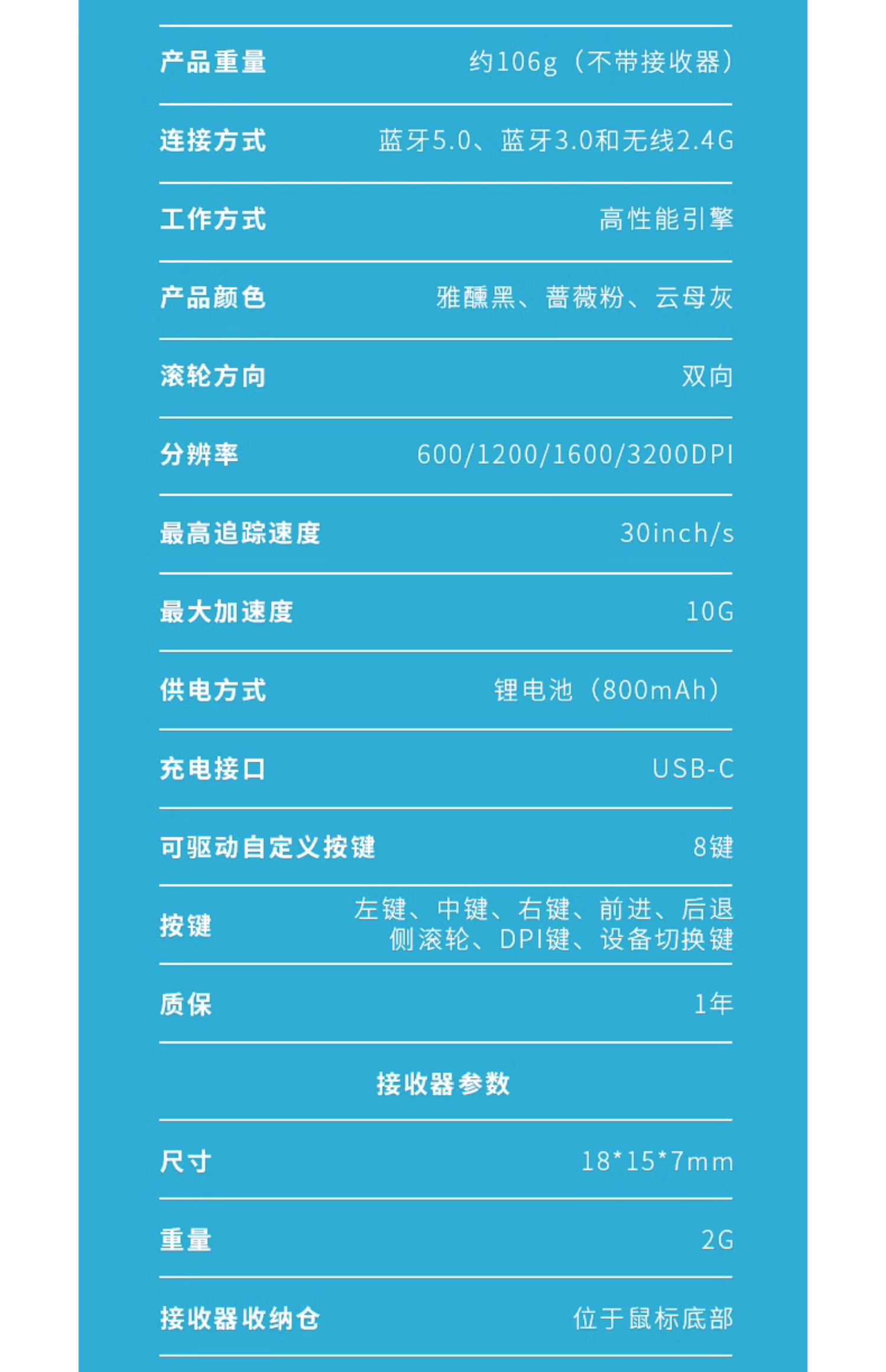 产品重量 约106g（不带接收器）

连接方式 蓝牙5.0、蓝牙3.0和无线2.4G

工作方式 高性能引擎

产品颜色 雅醺黑、蔷薇粉、云母灰

滚轮方向 双向

分辨率 600/1200/1600/3200DPI

最高追踪速度 30inch/s

最大加速度 10G

供电方式 锂电池（800mAh）

充电接口 USB-C

可驱动自定义按键 8键

按键 左键、中键、右键、前进、后退侧滚轮、DPI键、设备切换键

质保 1年

接收器参数

尺寸 18*15*7mm

重量 2G

接收器收纳仓 位于鼠标底部